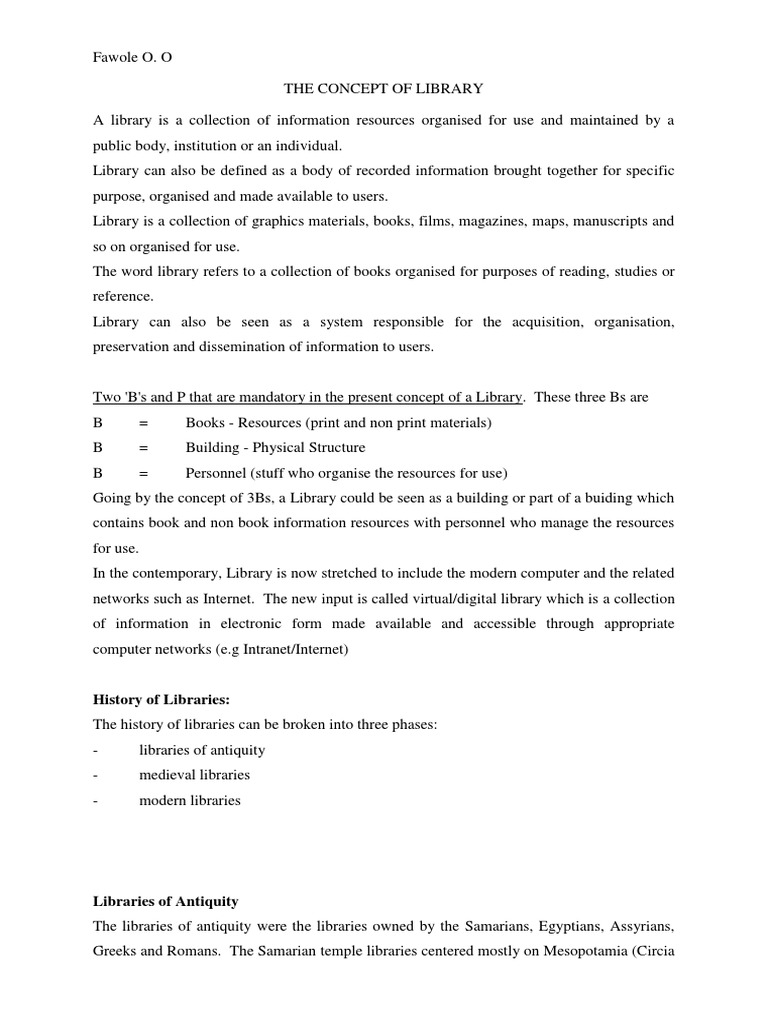 Fawole O. O

THE CONCEPT OF LIBRARY

A library is a collection of information resources organised for use and maintained by a public body, institution or an individual.
Library can also be defined as a body of recorded information brought together for specific purpose, organised and made available to users.
Library is a collection of graphics materials, books, films, magazines, maps, manuscripts and so on organised for use.
The word library refers to a collection of books organised for purposes of reading, studies or reference.
Library can also be seen as a system responsible for the acquisition, organisation, preservation and dissemination of information to users.

Two 'B's and P that are mandatory in the present concept of a Library. These three Bs are
B = Books - Resources (print and non print materials)
B = Building - Physical Structure
B = Personnel (stuff who organise the resources for use)
Going by the concept of 3Bs, a Library could be seen as a building or part of a buiding which contains book and non book information resources with personnel who manage the resources for use.
In the contemporary, Library is now stretched to include the modern computer and the related networks such as Internet. The new input is called virtual/digital library which is a collection of information in electronic form made available and accessible through appropriate computer networks (e.g Intranet/Internet)

History of Libraries:
The history of libraries can be broken into three phases:
- libraries of antiquity
- medieval libraries
- modern libraries

Libraries of Antiquity
The libraries of antiquity were the libraries owned by the Samarians, Egyptians, Assyrians, Greeks and Romans. The Samarian temple libraries centered mostly on Mesopotamia (Circia